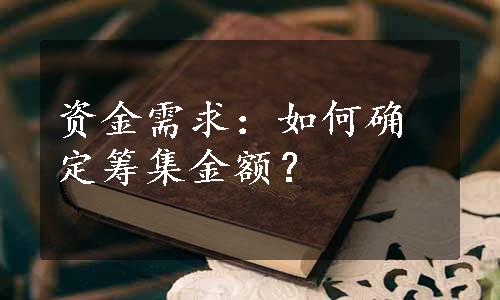 资金需求：如何确定筹集金额？